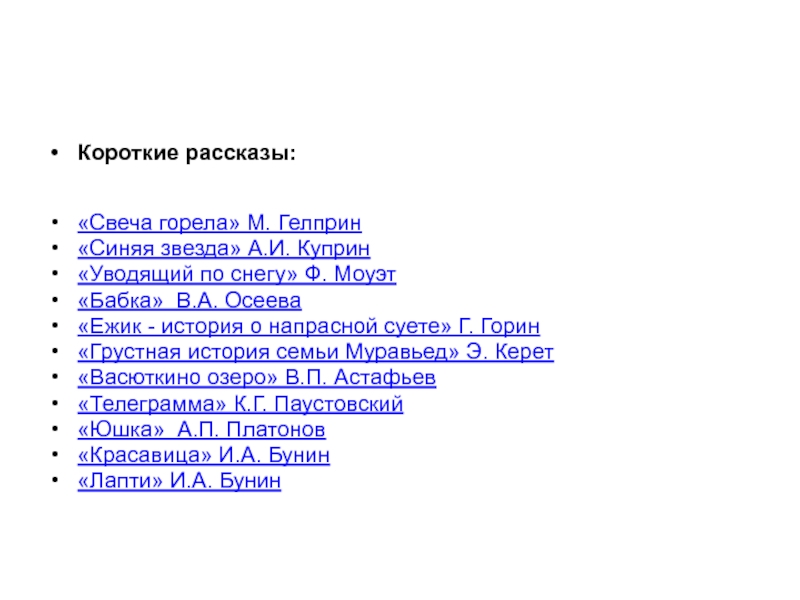 • Короткие рассказы:

• «Свеча горела» М. Гелприн
• «Синяя звезда» А.И. Куприн
• «Уводящий по снегу» Ф. Моуэт
• «Бабка» В.А. Осеева
• «Ежик - история о напрасной суете» Г. Горин
• «Грустная история семьи Муравьед» Э. Керет
• «Васюткино озеро» В.П. Астафьев
• «Телеграмма» К.Г. Паустовский
• «Юшка» А.П. Платонов
• «Красавица» И.А. Бунин
• «Лапти» И.А. Бунин